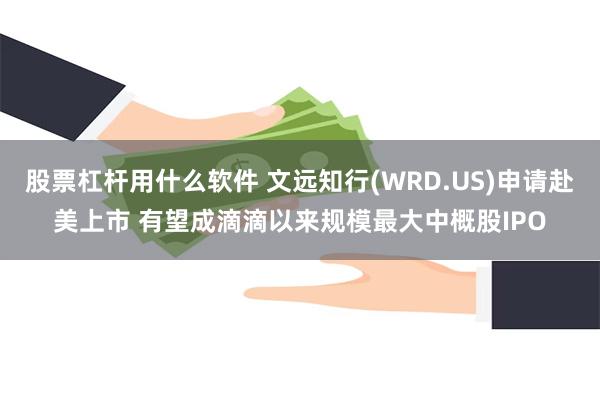 股票杠杆用什么软件 文远知行(WRD.US)申请赴美上市 有望成滴滴以来规模最大中概股IPO